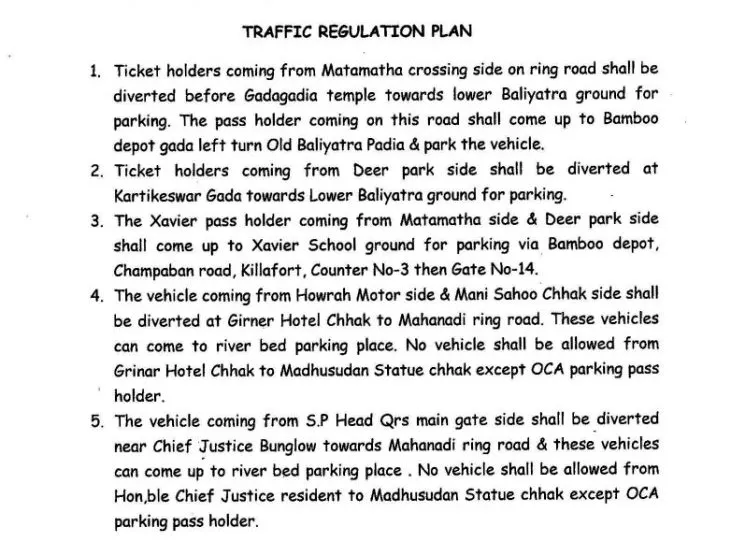 TRAFFIC REGULATION PLAN

1. Ticket holders coming from Matamatha crossing side on ring road shall be diverted before Gadagadia temple towards lower Baliyatra ground for parking. The pass holder coming on this road shall come up to Bamboo depot gada left turn Old Baliyatra Padia & park the vehicle.
2. Ticket holders coming from Deer park side shall be diverted at Kartikeswar Gada towards Lower Baliyatra ground for parking.
3. The Xavier pass holder coming from Matamatha side & Deer park side shall come up to Xavier School ground for parking via Bamboo depot, Champaban road, Killafort, Counter No-3 then Gate No-14.
4. The vehicle coming from Howrah Motor side & Mani Sahoo Chhak side shall be diverted at Girner Hotel Chhak to Mahanadi ring road. These vehicles can come to river bed parking place. No vehicle shall be allowed from Grinar Hotel Chhak to Madhusudan Statue chhak except OCA parking pass holder.
5. The vehicle coming from S.P Head Qrs main gate side shall be diverted near Chief Justice Bunglow towards Mahanadi ring road & these vehicles can come up to river bed parking place . No vehicle shall be allowed from Hon,ble Chief Justice resident to Madhusudan Statue chhak except OCA parking pass holder.